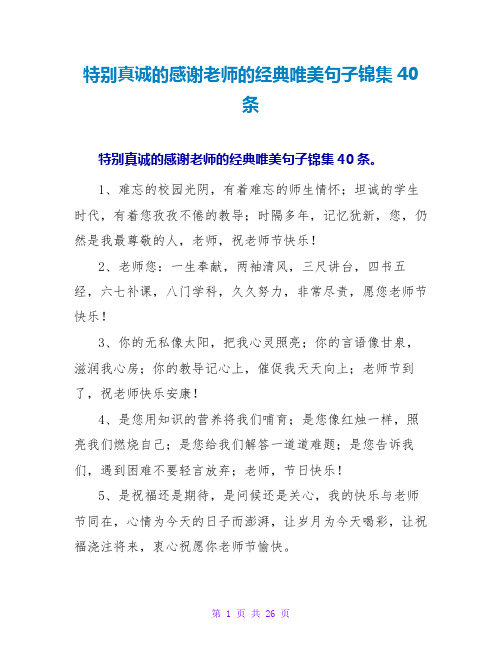 特别真诚的感谢老师的经典唯美句子锦集 40 条

特别真诚的感谢老师的经典唯美句子锦集 40 条。

1、难忘的校园光阴，有着难忘的师生情怀；坦诚的学生时代，有着您孜孜不倦的教导；时隔多年，记忆犹新，您，仍然是我最尊敬的人，老师，祝老师节快乐！

2、老师您：一生奉献，两袖清风，三尺讲台，四书五经，六七补课，八门学科，久久努力，非常尽责，愿您老师节快乐！

3、你的无私像太阳，把我心灵照亮；你的言语像甘泉，滋润我心房；你的教导记心上，催促我天天向上；老师节到了，祝老师快乐安康！

4、是您用知识的营养将我们哺育；是您像红烛一样，照亮我们燃烧自己；是您给我们解答一道道难题；是您告诉我们，遇到困难不要轻言放弃；老师，节日快乐！

5、是祝福还是期待，是问候还是关心，我的快乐与老师节同在，心情为今天的日子而澎湃，让岁月为今天喝彩，让祝福浇注将来，衷心祝愿你老师节愉快。

第 1 页 共 26 页